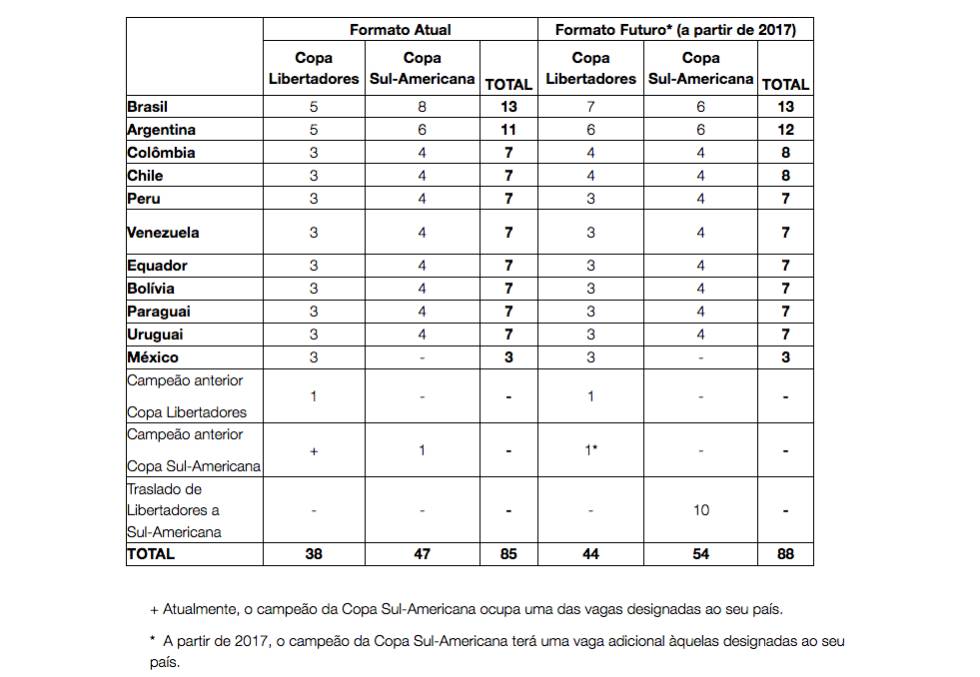 | | Formato Atual | | | Formato Futuro* (a partir de 2017) | | |
|---|---|---|---|---|---|---|
| | Copa Libertadores | Copa Sul-Americana | TOTAL | Copa Libertadores | Copa Sul-Americana | TOTAL |
| Brasil | 5 | 8 | 13 | 7 | 6 | 13 |
| Argentina | 5 | 6 | 11 | 6 | 6 | 12 |
| Colômbia | 3 | 4 | 7 | 4 | 4 | 8 |
| Chile | 3 | 4 | 7 | 4 | 4 | 8 |
| Peru | 3 | 4 | 7 | 3 | 4 | 7 |
| Venezuela | 3 | 4 | 7 | 3 | 4 | 7 |
| Equador | 3 | 4 | 7 | 3 | 4 | 7 |
| Bolívia | 3 | 4 | 7 | 3 | 4 | 7 |
| Paraguai | 3 | 4 | 7 | 3 | 4 | 7 |
| Uruguai | 3 | 4 | 7 | 3 | 4 | 7 |
| México | 3 | - | 3 | 3 | - | 3 |
| Campeão anterior Copa Libertadores | 1 | - | - | 1 | - | - |
| Campeão anterior Copa Sul-Americana | + | 1 | - | 1* | - | - |
| Traslado de Libertadores a Sul-Americana | - | - | - | - | 10 | - |
| TOTAL | 38 | 47 | 85 | 44 | 54 | 88 |

+ Atualmente, o campeão da Copa Sul-Americana ocupa uma das vagas designadas ao seu país.

* A partir de 2017, o campeão da Copa Sul-Americana terá uma vaga adicional àquelas designadas ao seu país.